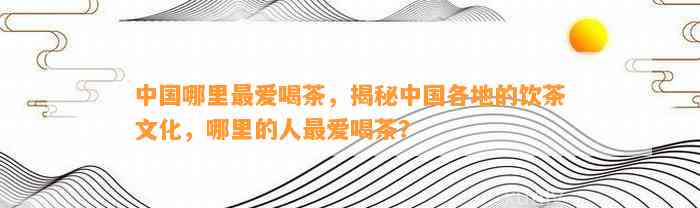 中国哪里最爱喝茶，揭秘中国各地的饮茶文化，哪里的人最爱喝茶？